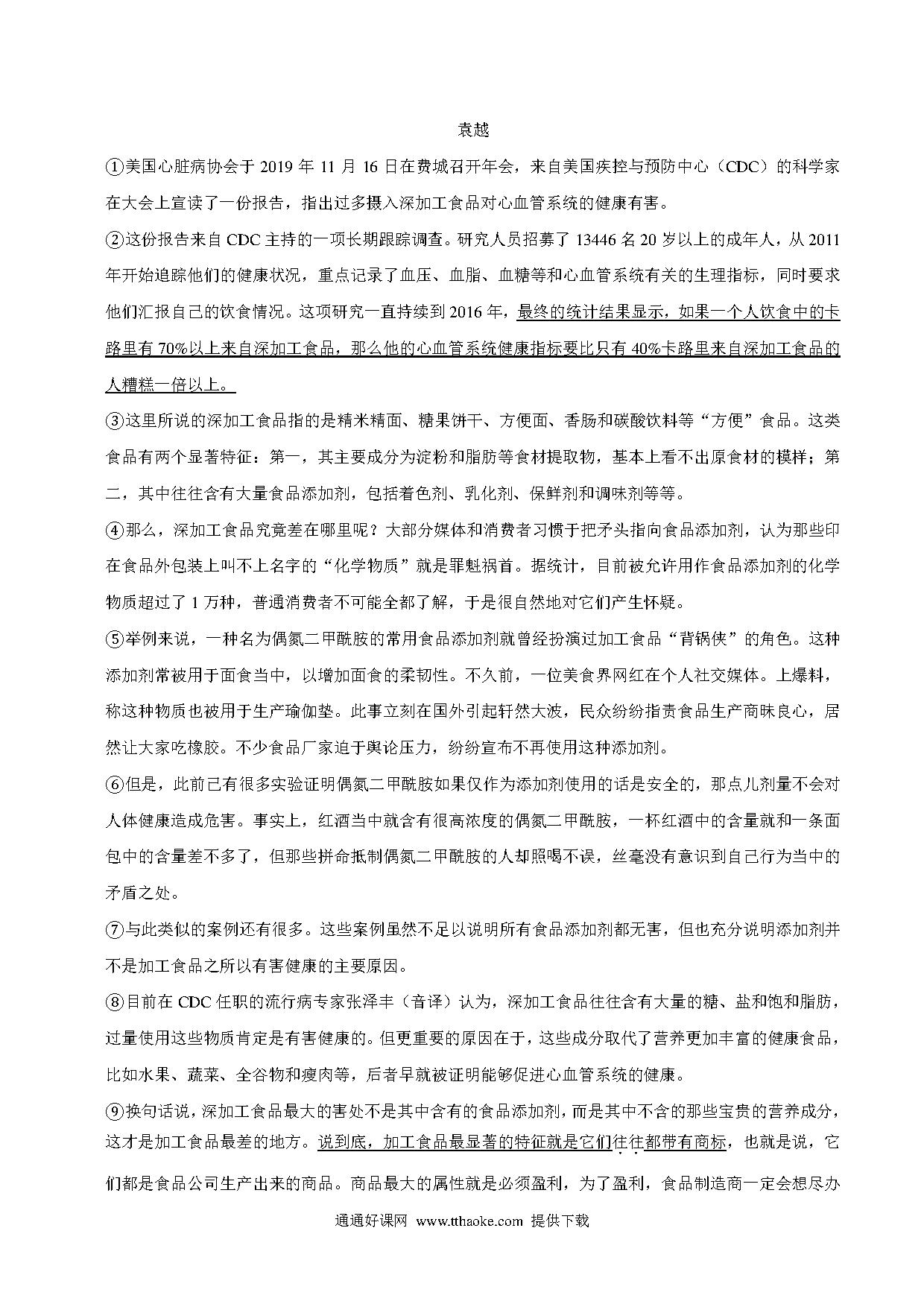 袁越

①美国心脏病协会于 2019 年 11 月 16 日在费城召开年会，来自美国疾控与预防中心（CDC）的科学家在大会上宣读了一份报告，指出过多摄入深加工食品对心血管系统的健康有害。

②这份报告来自 CDC 主持的一项长期跟踪调查。研究人员招募了 13446 名 20 岁以上的成年人，从 2011 年开始追踪他们的健康状况，重点记录了血压、血脂、血糖等和心血管系统有关的生理指标，同时要求他们汇报自己的饮食情况。这项研究一直持续到 2016 年，最终的统计结果显示，如果一个人饮食中的卡路里有 70%以上来自深加工食品，那么他的心血管系统健康指标要比只有 40%卡路里来自深加工食品的人糟糕一倍以上。

③这里所说的深加工食品指的是精米精面、糖果饼干、方便面、香肠和碳酸饮料等“方便”食品。这类食品有两个显著特征：第一，其主要成分为淀粉和脂肪等食材提取物，基本上看不出原食材的模样；第二，其中往往含有大量食品添加剂，包括着色剂、乳化剂、保鲜剂和调味剂等等。

④那么，深加工食品究竟差在哪里呢？大部分媒体和消费者习惯于把矛头指向食品添加剂，认为那些印在食品外包装上叫不上名字的“化学物质”就是罪魁祸首。据统计，目前被允许用作食品添加剂的化学物质超过了 1 万种，普通消费者不可能全都了解，于是很自然地对它们产生怀疑。

⑤举例来说，一种名为偶氮二甲酰胺的常用食品添加剂就曾经扮演过加工食品“背锅侠”的角色。这种添加剂常被用于面食当中，以增加面食的柔韧性。不久前，一位美食界网红在个人社交媒体。上爆料，称这种物质也被用于生产瑜伽垫。此事立刻在国外引起轩然大波，民众纷纷指责食品生产商昧良心，居然让大家吃橡胶。不少食品厂家迫于舆论压力，纷纷宣布不再使用这种添加剂。

⑥但是，此前已有很多实验证明偶氮二甲酰胺如果仅作为添加剂使用的话是安全的，那点儿剂量不会对人体健康造成危害。事实上，红酒当中就含有很高浓度的偶氮二甲酰胺，一杯红酒中的含量就和一条面包中的含量差不多了，但那些拼命抵制偶氮二甲酰胺的人却照喝不误，丝毫没有意识到自己行为当中的矛盾之处。

⑦与此类似的案例还有很多。这些案例虽然不足以说明所有食品添加剂都无害，但也充分说明添加剂并不是加工食品之所以有害健康的主要原因。

⑧目前在 CDC 任职的流行病专家张泽丰（音译）认为，深加工食品往往含有大量的糖、盐和饱和脂肪，过量使用这些物质肯定是有害健康的。但更重要的原因在于，这些成分取代了营养更加丰富的健康食品，比如水果、蔬菜、全谷物和瘦肉等，后者早就被证明能够促进心血管系统的健康。

⑨换句话说，深加工食品最大的害处不是其中含有的食品添加剂，而是其中不含的那些宝贵的营养成分，这才是加工食品最差的地方。说到底，加工食品最显著的特征就是它们往往都带有商标，也就是说，它们都是食品公司生产出来的商品。商品最大的属性就是必须盈利，为了盈利，食品制造商一定会想尽办

通通好课网 www.tthaoke.com 提供下载